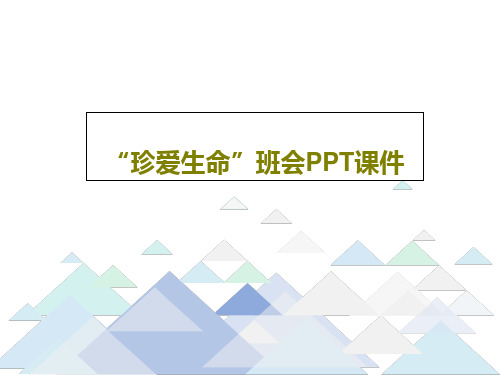 “珍爱生命”班会PPT课件